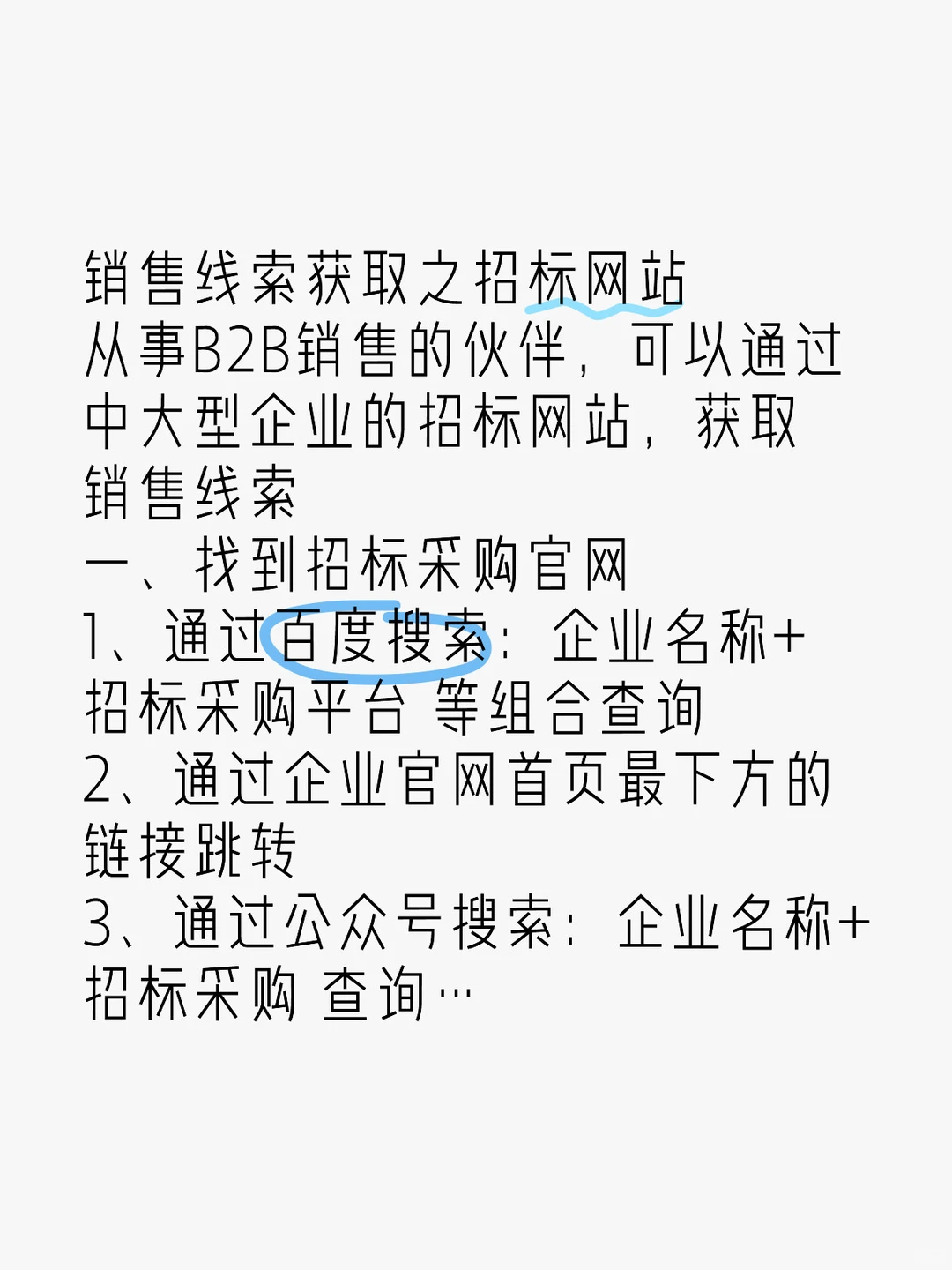 销售线索获取之招标网站
从事B2B销售的伙伴，可以通过中大型企业的招标网站，获取销售线索
一、找到招标采购官网
1、通过百度搜索：企业名称+招标采购平台 等组合查询
2、通过企业官网首页最下方的链接跳转
3、通过公众号搜索：企业名称+招标采购 查询…